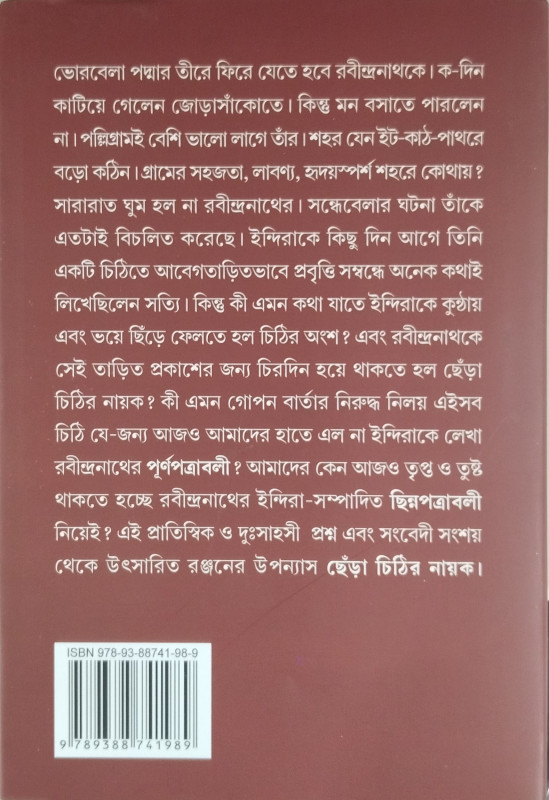 ভোরবেলা পদ্মার তীরে ফিরে যেতে হবে রবীন্দ্রনাথকে। ক-দিন কাটিয়ে গেলেন জোড়াসাঁকোতে। কিন্তু মন বসাতে পারলেন না। পল্লিগ্রামই বেশি ভালো লাগে তাঁর। শহর যেন ইট-কাঠ-পাথরে বড়ো কঠিন। গ্রামের সহজতা, লাবণ্য, হৃদয়স্পর্শ শহরে কোথায়? সারারাত ঘুম হল না রবীন্দ্রনাথের। সন্ধেবেলার ঘটনা তাঁকে এতটাই বিচলিত করেছে। ইন্দিরাকে কিছু দিন আগে তিনি একটি চিঠিতে আবেগতাড়িতভাবে প্রবৃত্তি সম্বন্ধে অনেক কথাই লিখেছিলেন সত্যি। কিন্তু কী এমন কথা যাতে ইন্দিরাকে কুণ্ঠায় এবং ভয়ে ছিঁড়ে ফেলতে হল চিঠির অংশ? এবং রবীন্দ্রনাথকে সেই তাড়িত প্রকাশের জন্য চিরদিন হয়ে থাকতে হল ছেঁড়া চিঠির নায়ক? কী এমন গোপন বার্তার নিরুদ্ধ নিলয় এইসব চিঠি যে-জন্য আজও আমাদের হাতে এল না ইন্দিরাকে লেখা রবীন্দ্রনাথের পূর্ণপত্রাবলী? আমাদের কেন আজও তৃপ্ত ও তুষ্ট থাকতে হচ্ছে রবীন্দ্রনাথের ইন্দিরা-সম্পাদিত ছিন্নপত্রাবলী নিয়েই? এই প্রাতিস্বিক ও দুঃসাহসী প্রশ্ন এবং সংবেদী সংশয় থেকে উৎসারিত রঞ্জনের উপন্যাস ছেঁড়া চিঠির নায়ক।

ISBN 978-93-88741-98-9

9 789388 741989